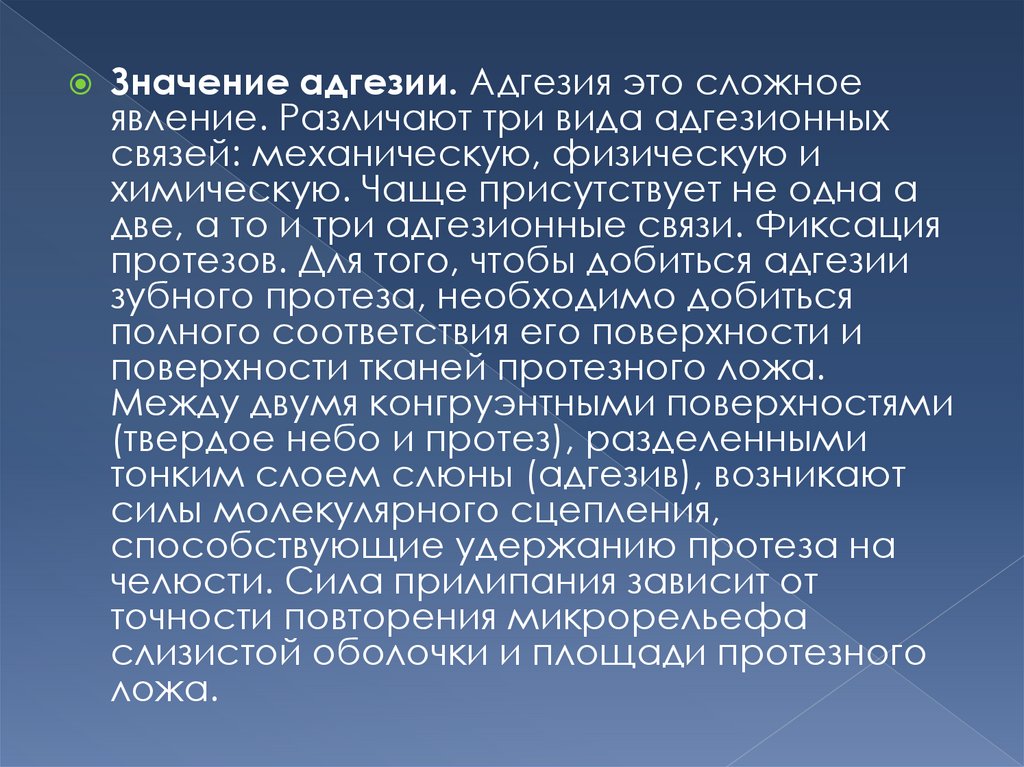 Значение адгезии. Адгезия это сложное явление. Различают три вида адгезионных связей: механическую, физическую и химическую. Чаще присутствует не одна а две, а то и три адгезионные связи. Фиксация протезов. Для того, чтобы добиться адгезии зубного протеза, необходимо добиться полного соответствия его поверхности и поверхности тканей протезного ложа. Между двумя конгруэнтными поверхностями (твердое небо и протез), разделенными тонким слоем слюны (адгезив), возникают силы молекулярного сцепления, способствующие удержанию протеза на челюсти. Сила прилипания зависит от точности повторения микрорельефа слизистой оболочки и площади протезного ложа.